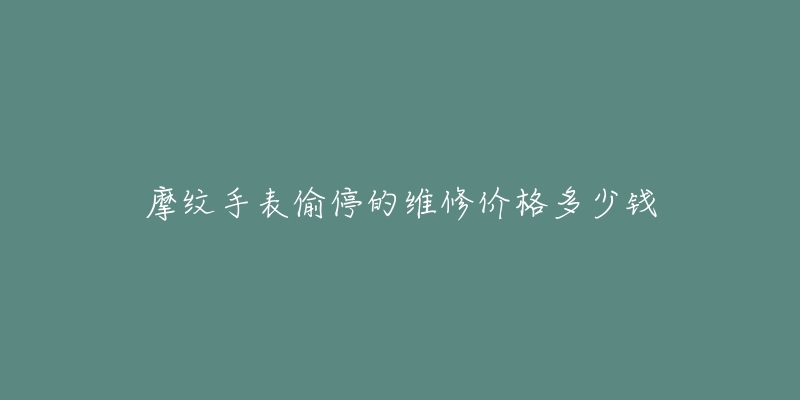 摩纹手表偷停的维修价格多少钱